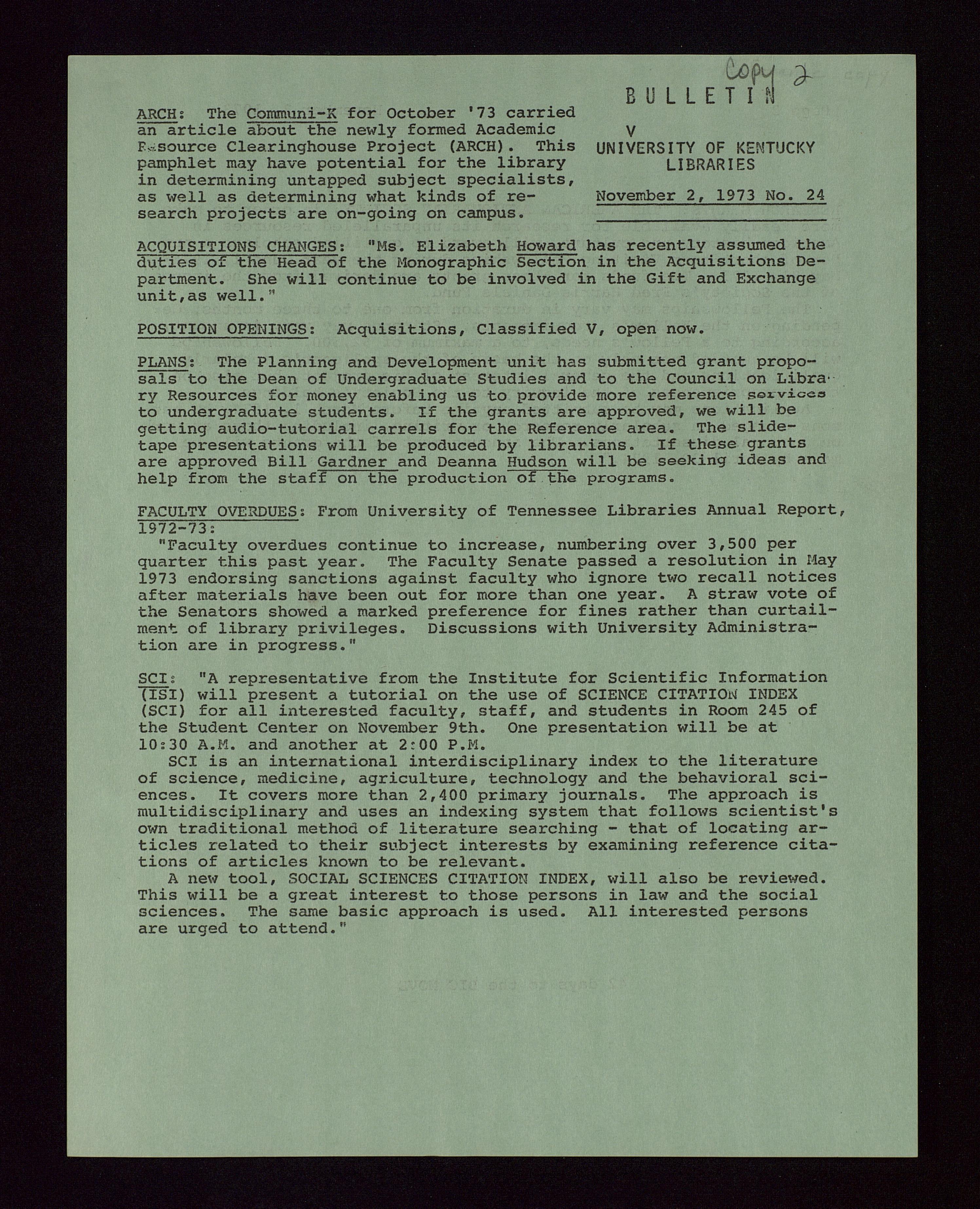 Copy 2

BULLETIN

V

UNIVERSITY OF KENTUCKY LIBRARIES

November 2, 1973 No. 24

ARCH: The Communi-K for October '73 carried an article about the newly formed Academic Resource Clearinghouse Project (ARCH). This pamphlet may have potential for the library in determining untapped subject specialists, as well as determining what kinds of research projects are on-going on campus.

ACQUISITIONS CHANGES: "Ms. Elizabeth Howard has recently assumed the duties of the Head of the Monographic Section in the Acquisitions Department. She will continue to be involved in the Gift and Exchange unit,as well."

POSITION OPENINGS: Acquisitions, Classified V, open now.

PLANS: The Planning and Development unit has submitted grant proposals to the Dean of Undergraduate Studies and to the Council on Library Resources for money enabling us to provide more reference services to undergraduate students. If the grants are approved, we will be getting audio-tutorial carrels for the Reference area. The slide-tape presentations will be produced by librarians. If these grants are approved Bill Gardner and Deanna Hudson will be seeking ideas and help from the staff on the production of the programs.

FACULTY OVERDUES: From University of Tennessee Libraries Annual Report, 1972-73:
"Faculty overdues continue to increase, numbering over 3,500 per quarter this past year. The Faculty Senate passed a resolution in May 1973 endorsing sanctions against faculty who ignore two recall notices after materials have been out for more than one year. A straw vote of the Senators showed a marked preference for fines rather than curtailment of library privileges. Discussions with University Administration are in progress."

SCI: "A representative from the Institute for Scientific Information (ISI) will present a tutorial on the use of SCIENCE CITATION INDEX (SCI) for all interested faculty, staff, and students in Room 245 of the Student Center on November 9th. One presentation will be at 10:30 A.M. and another at 2:00 P.M.
SCI is an international interdisciplinary index to the literature of science, medicine, agriculture, technology and the behavioral sciences. It covers more than 2,400 primary journals. The approach is multidisciplinary and uses an indexing system that follows scientist's own traditional method of literature searching - that of locating articles related to their subject interests by examining reference citations of articles known to be relevant.
A new tool, SOCIAL SCIENCES CITATION INDEX, will also be reviewed. This will be a great interest to those persons in law and the social sciences. The same basic approach is used. All interested persons are urged to attend."